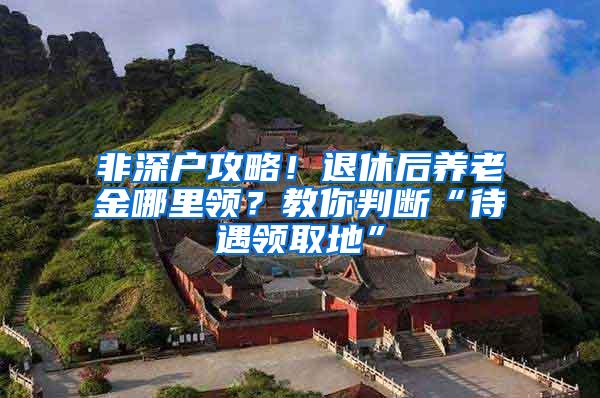 非深户攻略！退休后养老金哪里领？教你判断“待遇领取地”